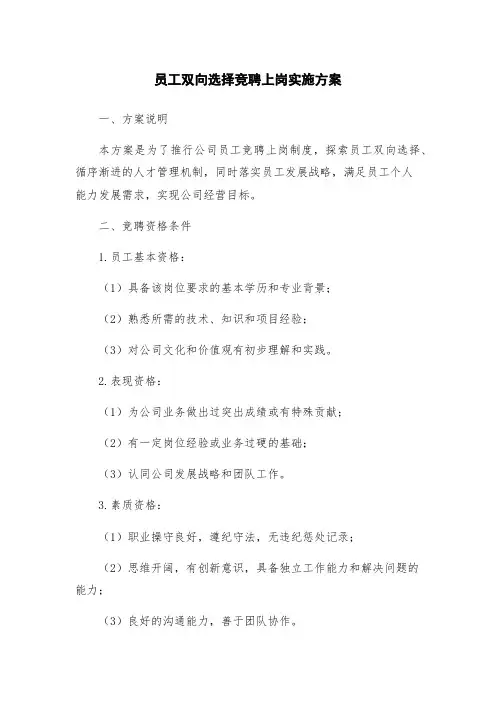 员工双向选择竞聘上岗实施方案

一、方案说明

本方案是为了推行公司员工竞聘上岗制度，探索员工双向选择、循序渐进的人才管理机制，同时落实员工发展战略，满足员工个人能力发展需求，实现公司经营目标。

二、竞聘资格条件

1.员工基本资格：

（1）具备该岗位要求的基本学历和专业背景；

（2）熟悉所需的技术、知识和项目经验；

（3）对公司文化和价值观有初步理解和实践。

2.表现资格：

（1）为公司业务做出过突出成绩或有特殊贡献；

（2）有一定岗位经验或业务过硬的基础；

（3）认同公司发展战略和团队工作。

3.素质资格：

（1）职业操守良好，遵纪守法，无违纪惩处记录；

（2）思维开阔，有创新意识，具备独立工作能力和解决问题的能力；

（3）良好的沟通能力，善于团队协作。